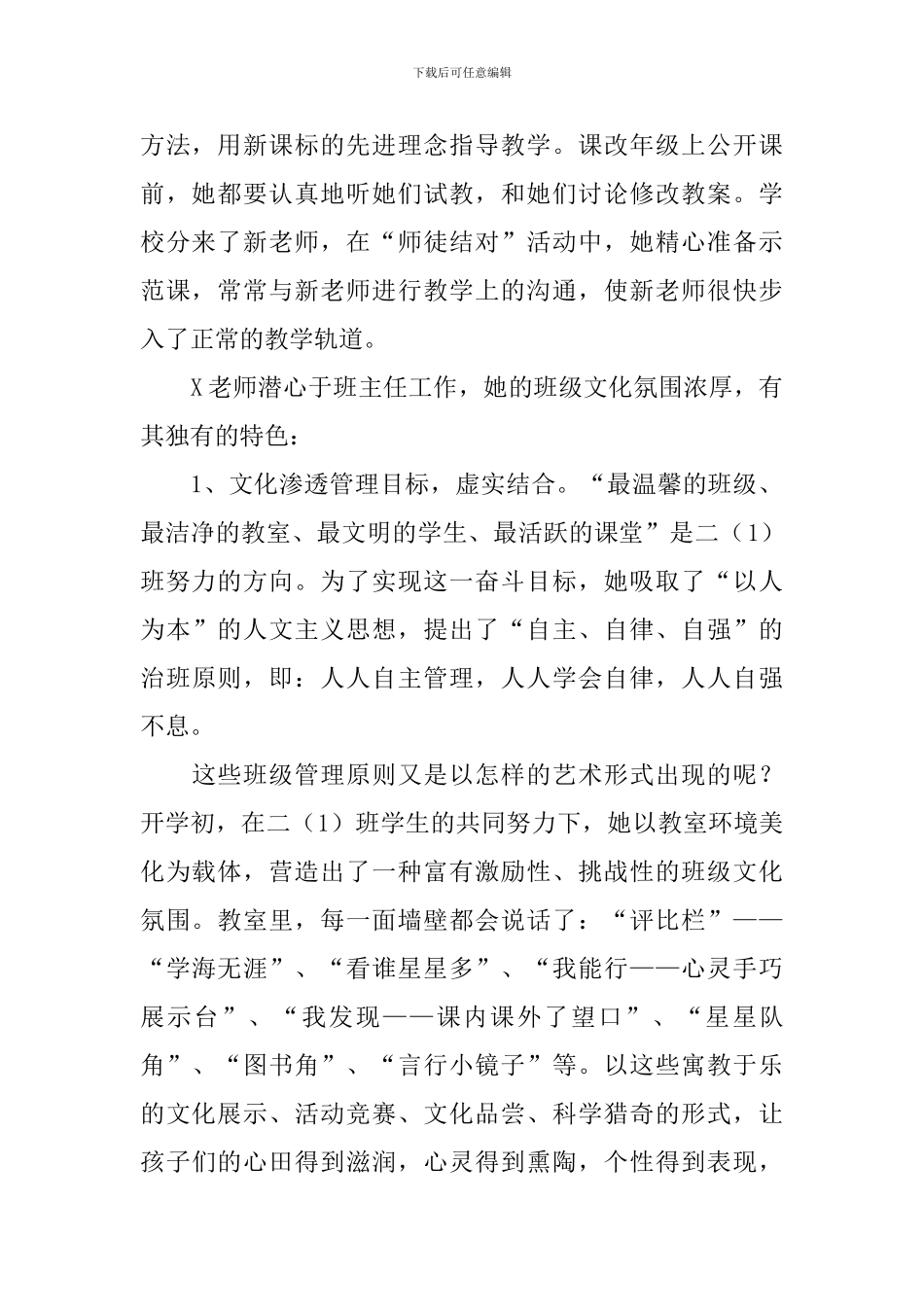 下载后可任意编辑

方法，用新课标的先进理念指导教学。课改年级上公开课前，她都要认真地听她们试教，和她们讨论修改教案。学校分来了新老师，在“师徒结对”活动中，她精心准备示范课，常常与新老师进行教学上的沟通，使新老师很快步入了正常的教学轨道。

X老师潜心于班主任工作，她的班级文化氛围浓厚，有其独有的特色：

1、文化渗透管理目标，虚实结合。“最温馨的班级、最洁净的教室、最文明的学生、最活跃的课堂”是二（1）班努力的方向。为了实现这一奋斗目标，她吸取了“以人为本”的人文主义思想，提出了“自主、自律、自强”的治班原则，即：人人自主管理，人人学会自律，人人自强不息。

这些班级管理原则又是以怎样的艺术形式出现的呢？开学初，在二（1）班学生的共同努力下，她以教室环境美化为载体，营造出了一种富有激励性、挑战性的班级文化氛围。教室里，每一面墙壁都会说话了：“评比栏”——“学海无涯”、“看谁星星多”、“我能行——心灵手巧展示台”、“我发现——课内课外了望口”、“星星队角”、“图书角”、“言行小镜子”等。以这些寓教于乐的文化展示、活动竞赛、文化品尝、科学猎奇的形式，让孩子们的心田得到滋润，心灵得到熏陶，个性得到表现，